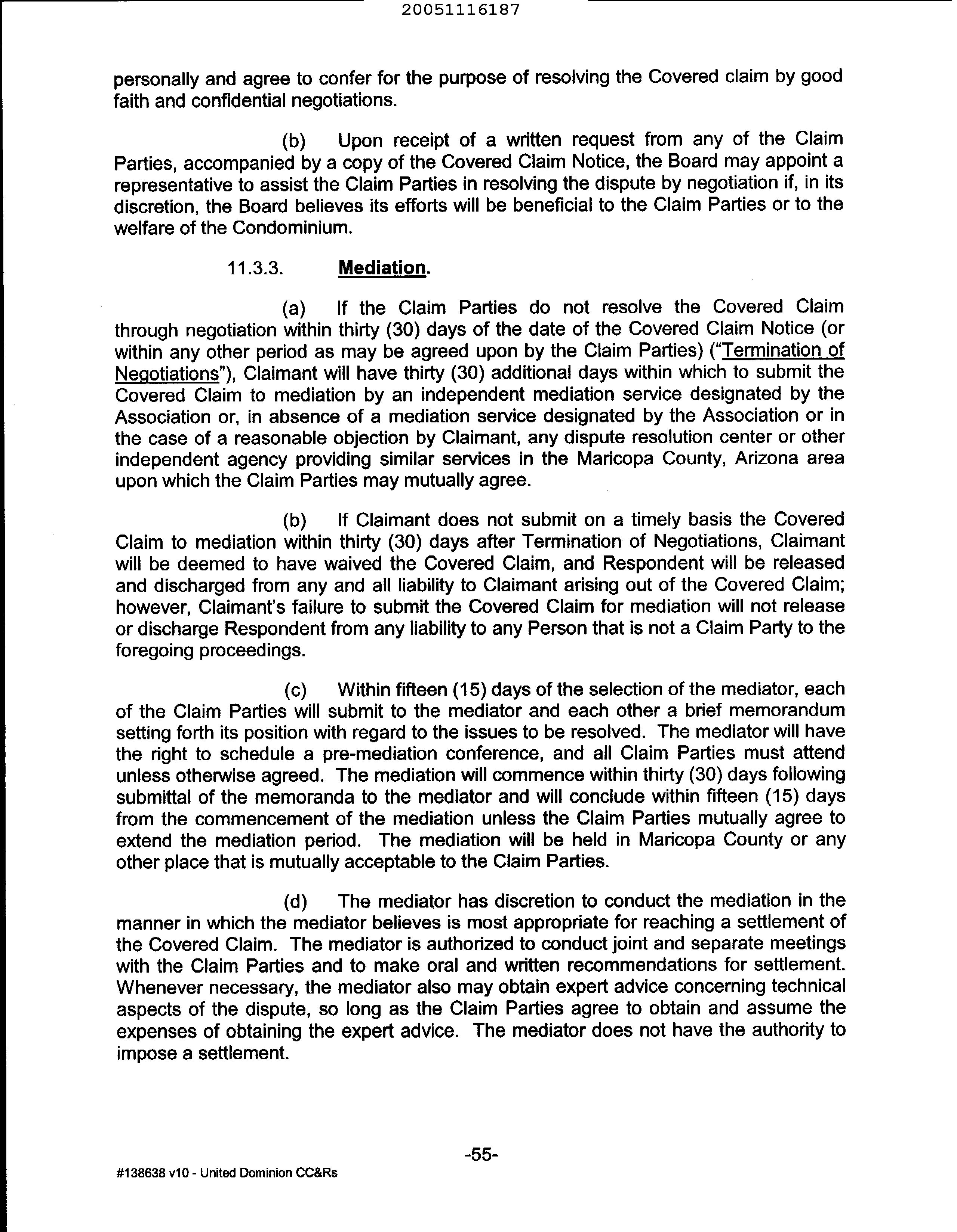 20051116187

personally and agree to confer for the purpose of resolving the Covered claim by good faith and confidential negotiations.

(b) Upon receipt of a written request from any of the Claim Parties, accompanied by a copy of the Covered Claim Notice, the Board may appoint a representative to assist the Claim Parties in resolving the dispute by negotiation if, in its discretion, the Board believes its efforts will be beneficial to the Claim Parties or to the welfare of the Condominium.

11.3.3. Mediation.

(a) If the Claim Parties do not resolve the Covered Claim through negotiation within thirty (30) days of the date of the Covered Claim Notice (or within any other period as may be agreed upon by the Claim Parties) ("Termination of Negotiations"), Claimant will have thirty (30) additional days within which to submit the Covered Claim to mediation by an independent mediation service designated by the Association or, in absence of a mediation service designated by the Association or in the case of a reasonable objection by Claimant, any dispute resolution center or other independent agency providing similar services in the Maricopa County, Arizona area upon which the Claim Parties may mutually agree.

(b) If Claimant does not submit on a timely basis the Covered Claim to mediation within thirty (30) days after Termination of Negotiations, Claimant will be deemed to have waived the Covered Claim, and Respondent will be released and discharged from any and all liability to Claimant arising out of the Covered Claim; however, Claimant's failure to submit the Covered Claim for mediation will not release or discharge Respondent from any liability to any Person that is not a Claim Party to the foregoing proceedings.

(c) Within fifteen (15) days of the selection of the mediator, each of the Claim Parties will submit to the mediator and each other a brief memorandum setting forth its position with regard to the issues to be resolved. The mediator will have the right to schedule a pre-mediation conference, and all Claim Parties must attend unless otherwise agreed. The mediation will commence within thirty (30) days following submittal of the memoranda to the mediator and will conclude within fifteen (15) days from the commencement of the mediation unless the Claim Parties mutually agree to extend the mediation period. The mediation will be held in Maricopa County or any other place that is mutually acceptable to the Claim Parties.

(d) The mediator has discretion to conduct the mediation in the manner in which the mediator believes is most appropriate for reaching a settlement of the Covered Claim. The mediator is authorized to conduct joint and separate meetings with the Claim Parties and to make oral and written recommendations for settlement. Whenever necessary, the mediator also may obtain expert advice concerning technical aspects of the dispute, so long as the Claim Parties agree to obtain and assume the expenses of obtaining the expert advice. The mediator does not have the authority to impose a settlement.

-55-

#138638 v10 - United Dominion CC&Rs